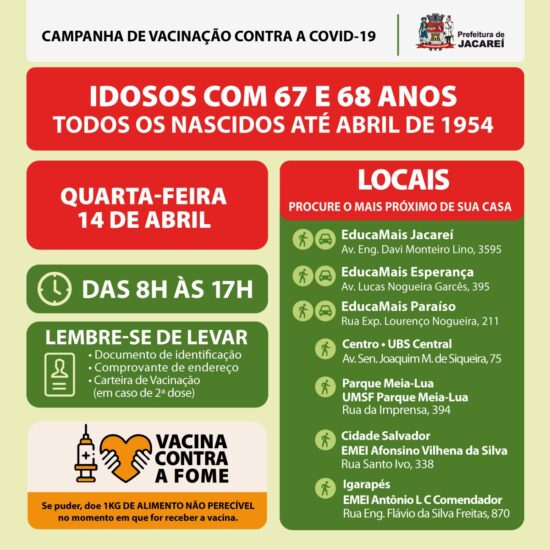 CAMPANHA DE VACINAÇÃO CONTRA A COVID-19

Prefeitura de JACAREÍ

IDOSOS COM 67 E 68 ANOS
TODOS OS NASCIDOS ATÉ ABRIL DE 1954

QUARTA-FEIRA
14 DE ABRIL

DAS 8H ÀS 17H

LEMBRE-SE DE LEVAR
• Documento de identificação
• Comprovante de endereço
• Carteira de Vacinação (em caso de 2ª dose)

VACINA CONTRA A FOME

Se puder, doe 1KG DE ALIMENTO NÃO PERECÍVEL no momento em que for receber a vacina.

LOCAIS
PROCURE O MAIS PRÓXIMO DE SUA CASA

EducaMais Jacareí
Av. Eng. Davi Monteiro Lino, 3595

EducaMais Esperança
Av. Lucas Nogueira Garcês, 395

EducaMais Paraíso
Rua Exp. Lourenço Nogueira, 211

Centro • UBS Central
Av. Sen. Joaquim M. de Siqueira, 75

Parque Meia-Lua
UMSF Parque Meia-Lua
Rua da Imprensa, 394

Cidade Salvador
EMEI Afonsino Vilhena da Silva
Rua Santo Ivo, 338

Igarapés
EMEI Antônio L C Comendador
Rua Eng. Flávio da Silva Freitas, 870